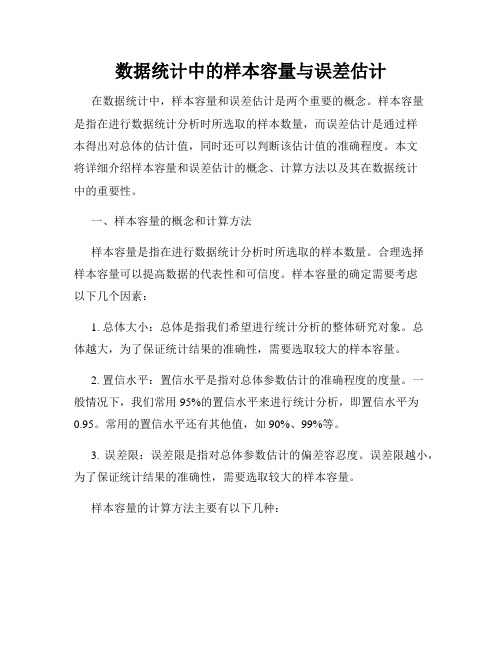 数据统计中的样本容量与误差估计

在数据统计中，样本容量和误差估计是两个重要的概念。样本容量是指在进行数据统计分析时所选取的样本数量，而误差估计是通过样本得出对总体的估计值，同时还可以判断该估计值的准确程度。本文将详细介绍样本容量和误差估计的概念、计算方法以及其在数据统计中的重要性。

一、样本容量的概念和计算方法

样本容量是指在进行数据统计分析时所选取的样本数量。合理选择样本容量可以提高数据的代表性和可信度。样本容量的确定需要考虑以下几个因素：

1. 总体大小：总体是指我们希望进行统计分析的整体研究对象。总体越大，为了保证统计结果的准确性，需要选取较大的样本容量。

2. 置信水平：置信水平是指对总体参数估计的准确程度的度量。一般情况下，我们常用 95%的置信水平来进行统计分析，即置信水平为 0.95。常用的置信水平还有其他值，如 90%、99%等。

3. 误差限：误差限是指对总体参数估计的偏差容忍度。误差限越小，为了保证统计结果的准确性，需要选取较大的样本容量。

样本容量的计算方法主要有以下几种：